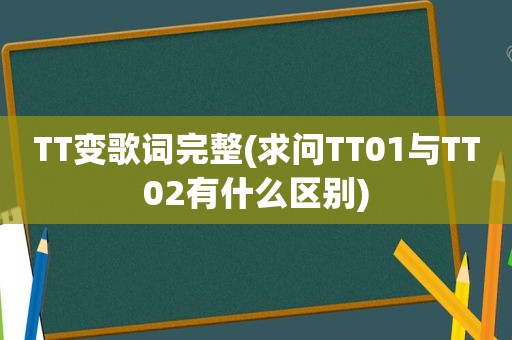 TT变歌词完整(求问TT01与TT02有什么区别)